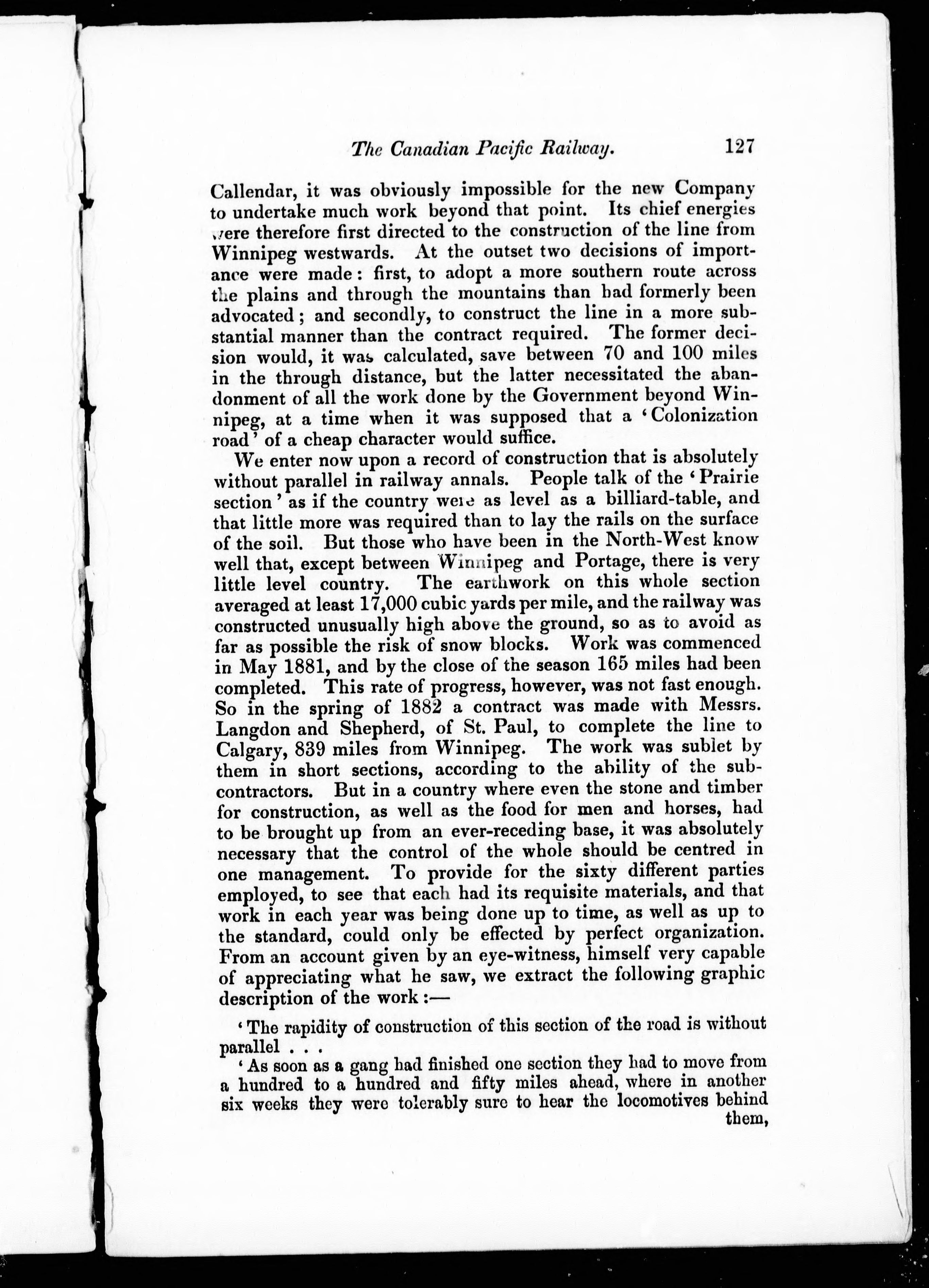 The Canadian Pacific Railway. 127

Callendar, it was obviously impossible for the new Company to undertake much work beyond that point. Its chief energies were therefore first directed to the construction of the line from Winnipeg westwards. At the outset two decisions of importance were made: first, to adopt a more southern route across the plains and through the mountains than had formerly been advocated; and secondly, to construct the line in a more substantial manner than the contract required. The former decision would, it was calculated, save between 70 and 100 miles in the through distance, but the latter necessitated the abandonment of all the work done by the Government beyond Winnipeg, at a time when it was supposed that a 'Colonization road' of a cheap character would suffice.

We enter now upon a record of construction that is absolutely without parallel in railway annals. People talk of the 'Prairie section' as if the country were as level as a billiard-table, and that little more was required than to lay the rails on the surface of the soil. But those who have been in the North-West know well that, except between Winnipeg and Portage, there is very little level country. The earthwork on this whole section averaged at least 17,000 cubic yards per mile, and the railway was constructed unusually high above the ground, so as to avoid as far as possible the risk of snow blocks. Work was commenced in May 1881, and by the close of the season 165 miles had been completed. This rate of progress, however, was not fast enough. So in the spring of 1882 a contract was made with Messrs. Langdon and Shepherd, of St. Paul, to complete the line to Calgary, 839 miles from Winnipeg. The work was sublet by them in short sections, according to the ability of the subcontractors. But in a country where even the stone and timber for construction, as well as the food for men and horses, had to be brought up from an ever-receding base, it was absolutely necessary that the control of the whole should be centred in one management. To provide for the sixty different parties employed, to see that each had its requisite materials, and that work in each year was being done up to time, as well as up to the standard, could only be effected by perfect organization. From an account given by an eye-witness, himself very capable of appreciating what he saw, we extract the following graphic description of the work:—

'The rapidity of construction of this section of the road is without parallel . . .

'As soon as a gang had finished one section they had to move from a hundred to a hundred and fifty miles ahead, where in another six weeks they were tolerably sure to hear the locomotives behind them,